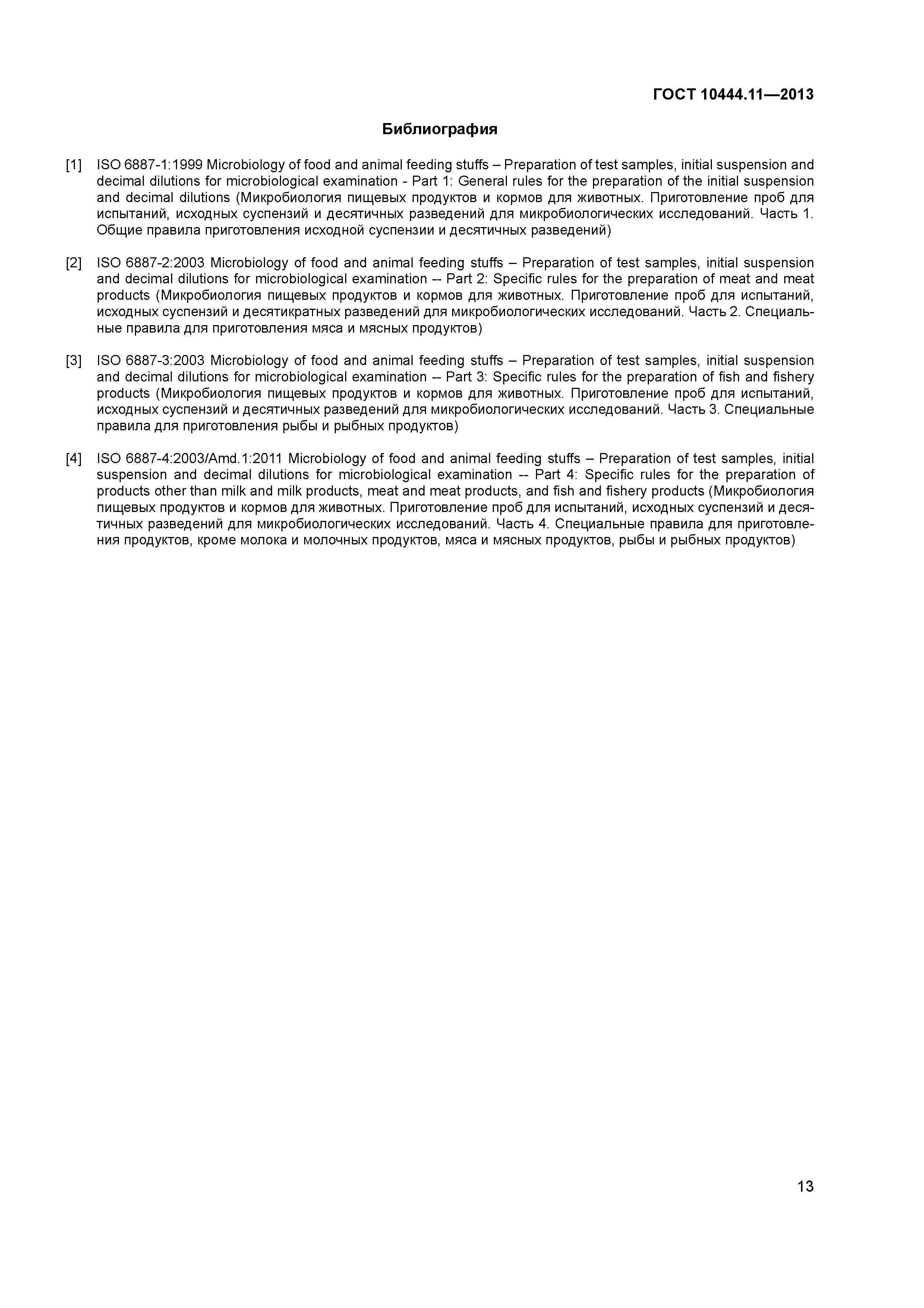 ГОСТ 10444.11—2013

Библиография

[1] ISO 6887-1:1999 Microbiology of food and animal feeding stuffs – Preparation of test samples, initial suspension and decimal dilutions for microbiological examination - Part 1: General rules for the preparation of the initial suspension and decimal dilutions (Микробиология пищевых продуктов и кормов для животных. Приготовление проб для испытаний, исходных суспензий и десятичных разведений для микробиологических исследований. Часть 1. Общие правила приготовления исходной суспензии и десятичных разведений)

[2] ISO 6887-2:2003 Microbiology of food and animal feeding stuffs – Preparation of test samples, initial suspension and decimal dilutions for microbiological examination -- Part 2: Specific rules for the preparation of meat and meat products (Микробиология пищевых продуктов и кормов для животных. Приготовление проб для испытаний, исходных суспензий и десятикратных разведений для микробиологических исследований. Часть 2. Специальные правила для приготовления мяса и мясных продуктов)

[3] ISO 6887-3:2003 Microbiology of food and animal feeding stuffs – Preparation of test samples, initial suspension and decimal dilutions for microbiological examination -- Part 3: Specific rules for the preparation of fish and fishery products (Микробиология пищевых продуктов и кормов для животных. Приготовление проб для испытаний, исходных суспензий и десятичных разведений для микробиологических исследований. Часть 3. Специальные правила для приготовления рыбы и рыбных продуктов)

[4] ISO 6887-4:2003/Amd.1:2011 Microbiology of food and animal feeding stuffs – Preparation of test samples, initial suspension and decimal dilutions for microbiological examination -- Part 4: Specific rules for the preparation of products other than milk and milk products, meat and meat products, and fish and fishery products (Микробиология пищевых продуктов и кормов для животных. Приготовление проб для испытаний, исходных суспензий и десятичных разведений для микробиологических исследований. Часть 4. Специальные правила для приготовления продуктов, кроме молока и молочных продуктов, мяса и мясных продуктов, рыбы и рыбных продуктов)

13